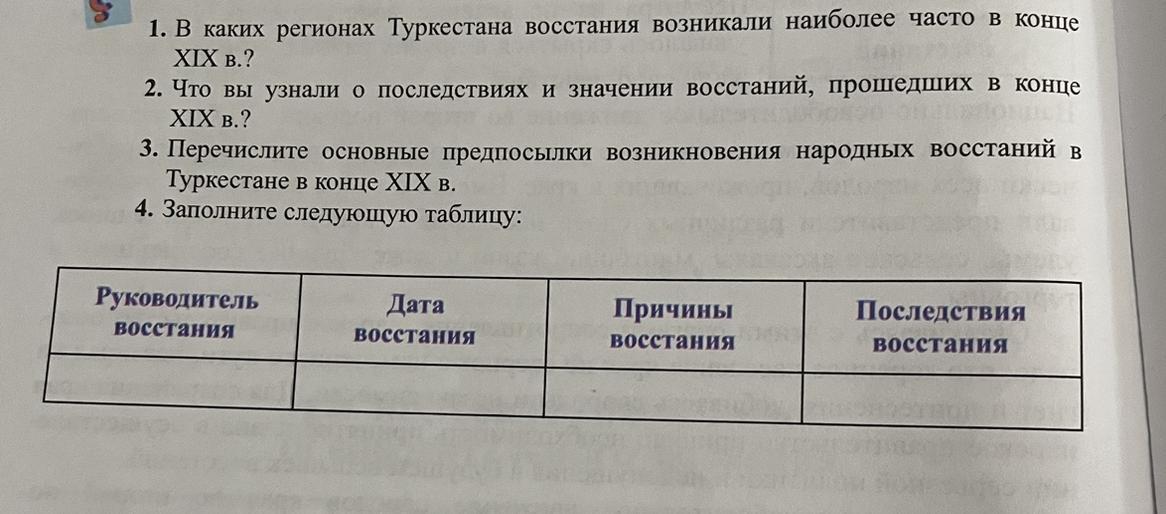 1. В каких регионах Туркестана восстания возникали наиболее часто в конце XIX в.?

2. Что вы узнали о последствиях и значении восстаний, прошедших в конце XIX в.?

3. Перечислите основные предпосылки возникновения народных восстаний в Туркестане в конце XIX в.

4. Заполните следующую таблицу:

| Руководитель восстания | Дата восстания | Причины восстания | Последствия восстания |
|---|---|---|---|
| | | | |